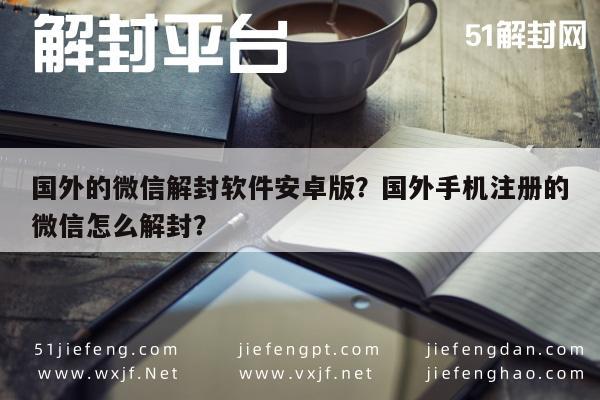 解封平台

51解封网

国外的微信解封软件安卓版？国外手机注册的微信怎么解封？

51jiefeng.com
www.wxjf.Net

jiefengpt.com
www.vxjf.net

jiefengdan.com
jiefenghao.com